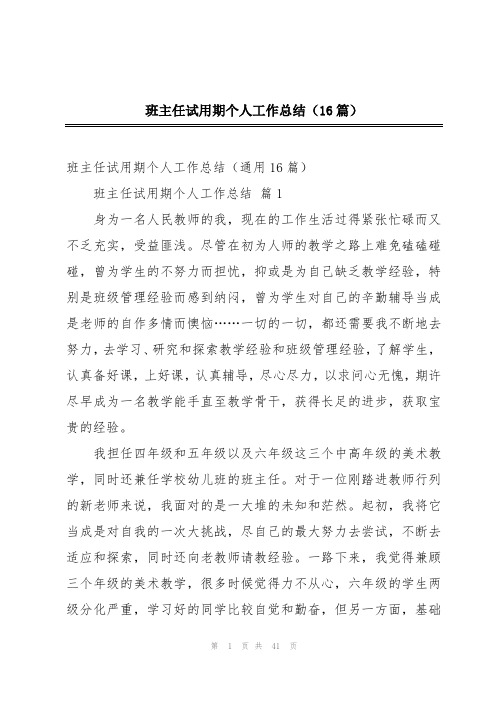 班主任试用期个人工作总结（16篇）

班主任试用期个人工作总结（通用16篇）

班主任试用期个人工作总结 篇1

身为一名人民教师的我，现在的工作生活过得紧张忙碌而又不乏充实，受益匪浅。尽管在初为人师的教学之路上难免磕磕碰碰，曾为学生的不努力而担忧，抑或是为自己缺乏教学经验，特别是班级管理经验而感到纳闷，曾为学生对自己的辛勤辅导当成是老师的自作多情而懊恼……一切的一切，都还需要我不断地去努力，去学习、研究和探索教学经验和班级管理经验，了解学生，认真备好课，上好课，认真辅导，尽心尽力，以求问心无愧，期许尽早成为一名教学能手直至教学骨干，获得长足的进步，获取宝贵的经验。

我担任四年级和五年级以及六年级这三个中高年级的美术教学，同时还兼任学校幼儿班的班主任。对于一位刚踏进教师行列的新老师来说，我面对的是一大堆的未知和茫然。起初，我将它当成是对自我的一次大挑战，尽自己的最大努力去尝试，不断去适应和探索，同时还向老教师请教经验。一路下来，我觉得兼顾三个年级的美术教学，很多时候觉得力不从心，六年级的学生两级分化严重，学习好的同学比较自觉和勤奋，但另一方面，基础

第 1 页 共 41 页